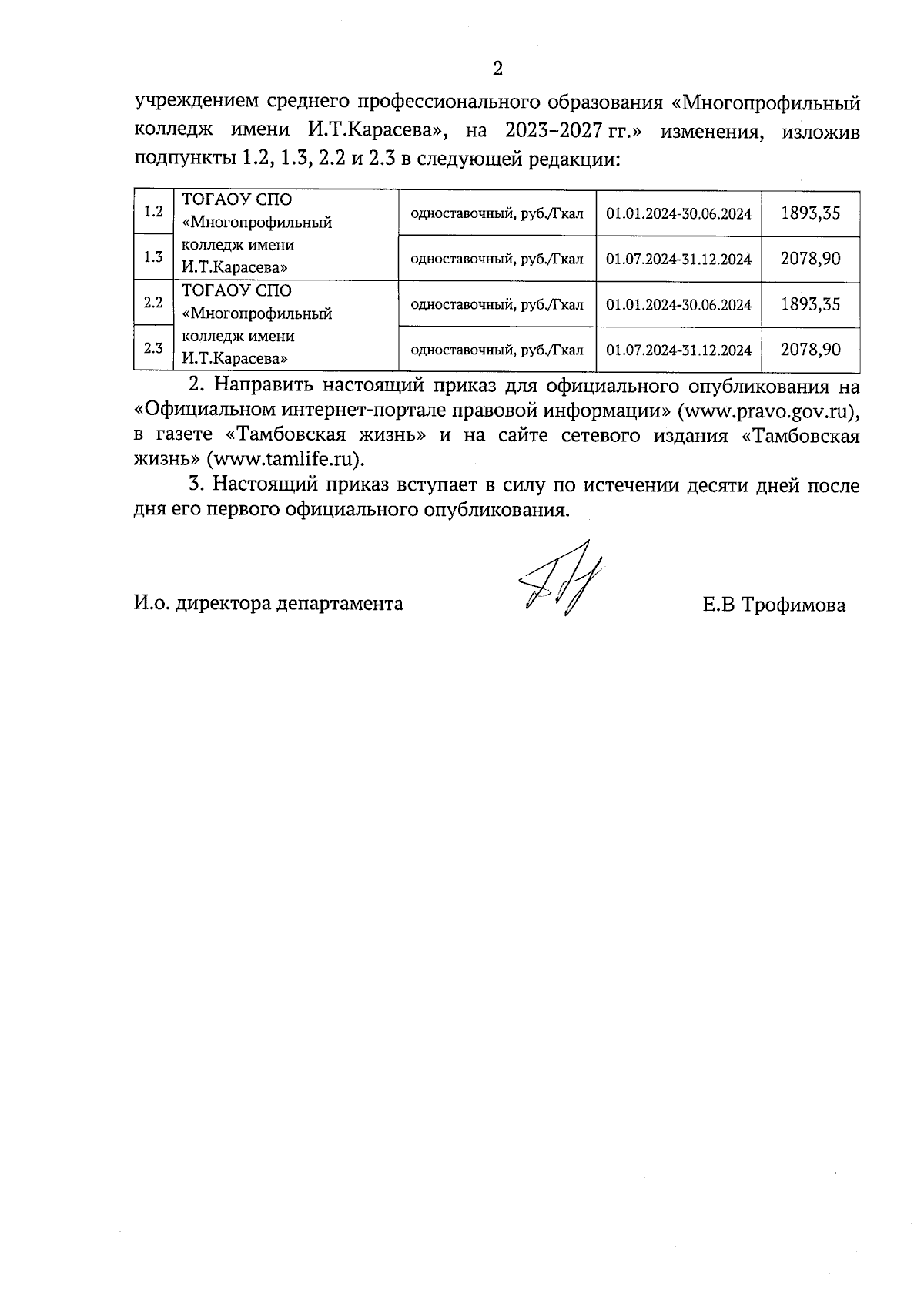 2

учреждением среднего профессионального образования «Многопрофильный колледж имени И.Т.Карасева», на 2023–2027 гг.» изменения, изложив подпункты 1.2, 1.3, 2.2 и 2.3 в следующей редакции:

| 1.2 | ТОГАОУ СПО «Многопрофильный колледж имени И.Т.Карасева» | одноставочный, руб./Гкал | 01.01.2024-30.06.2024 | 1893,35 |
|---|---|---|---|---|
| 1.3 | | одноставочный, руб./Гкал | 01.07.2024-31.12.2024 | 2078,90 |
| 2.2 | ТОГАОУ СПО «Многопрофильный колледж имени И.Т.Карасева» | одноставочный, руб./Гкал | 01.01.2024-30.06.2024 | 1893,35 |
| 2.3 | | одноставочный, руб./Гкал | 01.07.2024-31.12.2024 | 2078,90 |

2. Направить настоящий приказ для официального опубликования на «Официальном интернет-портале правовой информации» (www.pravo.gov.ru), в газете «Тамбовская жизнь» и на сайте сетевого издания «Тамбовская жизнь» (www.tamlife.ru).

3. Настоящий приказ вступает в силу по истечении десяти дней после дня его первого официального опубликования.

И.о. директора департамента Е.В Трофимова